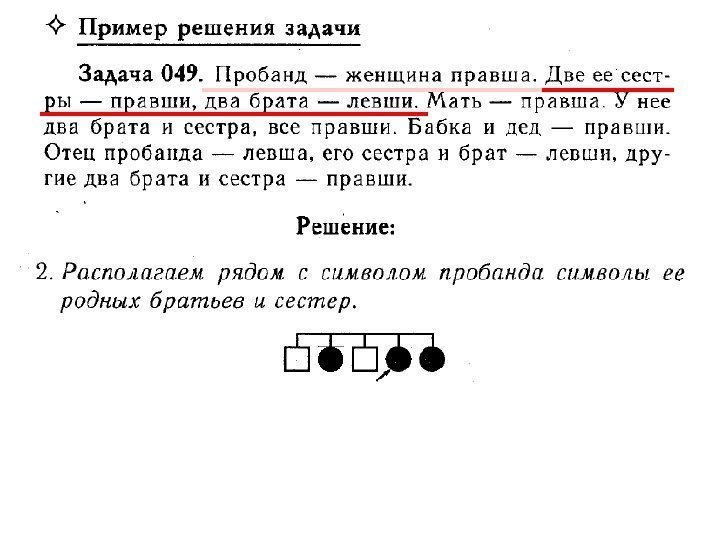 ✧ Пример решения задачи

Задача 049. Пробанд — женщина правша. Две ее сестры — правши, два брата — левши. Мать — правша. У нее два брата и сестра, все правши. Бабка и дед — правши. Отец пробанда — левша, его сестра и брат — левши, другие два брата и сестра — правши.

Решение:

2. Располагаем рядом с символом пробанда символы ее родных братьев и сестер.